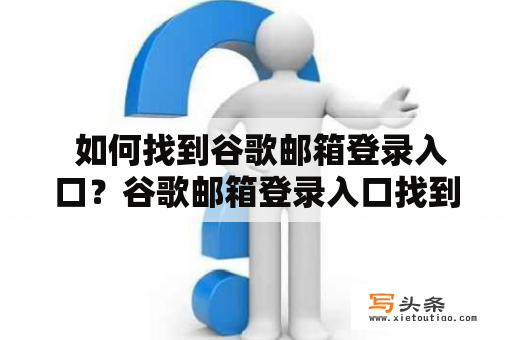 如何找到谷歌邮箱登录入口？谷歌邮箱登录入口找到

写头条
www.xietoutiao.com